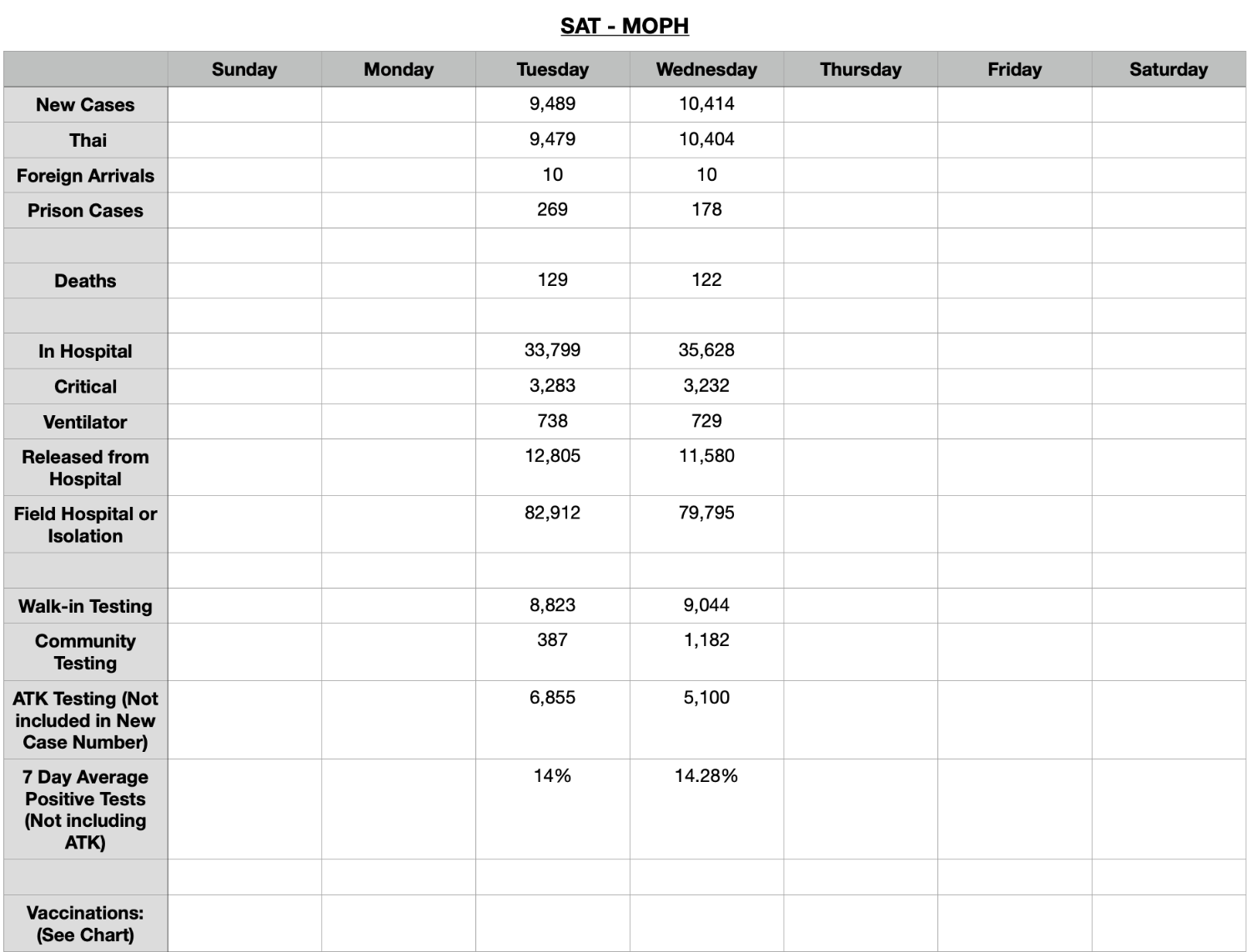 SAT - MOPH

| | Sunday | Monday | Tuesday | Wednesday | Thursday | Friday | Saturday |
|---|---|---|---|---|---|---|---|
| New Cases | | | 9,489 | 10,414 | | | |
| Thai | | | 9,479 | 10,404 | | | |
| Foreign Arrivals | | | 10 | 10 | | | |
| Prison Cases | | | 269 | 178 | | | |
| | | | | | | | |
| Deaths | | | 129 | 122 | | | |
| | | | | | | | |
| In Hospital | | | 33,799 | 35,628 | | | |
| Critical | | | 3,283 | 3,232 | | | |
| Ventilator | | | 738 | 729 | | | |
| Released from Hospital | | | 12,805 | 11,580 | | | |
| Field Hospital or Isolation | | | 82,912 | 79,795 | | | |
| | | | | | | | |
| Walk-in Testing | | | 8,823 | 9,044 | | | |
| Community Testing | | | 387 | 1,182 | | | |
| ATK Testing (Not included in New Case Number) | | | 6,855 | 5,100 | | | |
| 7 Day Average Positive Tests (Not including ATK) | | | 14% | 14.28% | | | |
| | | | | | | | |
| Vaccinations: (See Chart) | | | | | | | |